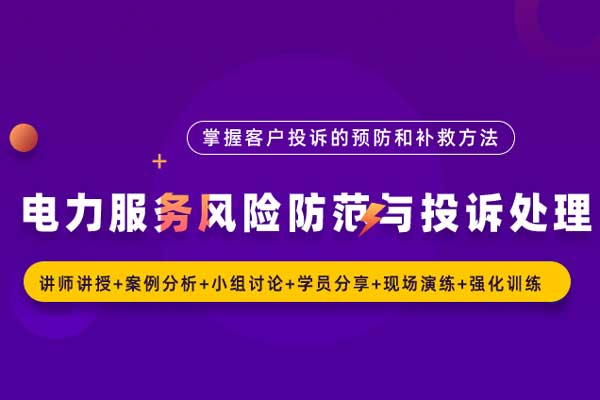 掌握客户投诉的预防和补救方法

电力服务风险防范与投诉处理

讲师讲授+案例分析+小组讨论+学员分享+现场演练+强化训练